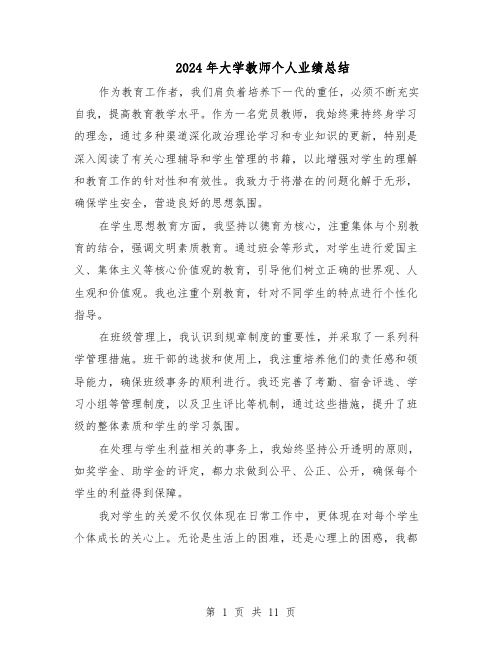 2024年大学教师个人业绩总结

作为教育工作者，我们肩负着培养下一代的重任，必须不断充实自我，提高教育教学水平。作为一名党员教师，我始终秉持终身学习的理念，通过多种渠道深化政治理论学习和专业知识的更新，特别是深入阅读了有关心理辅导和学生管理的书籍，以此增强对学生的理解和教育工作的针对性和有效性。我致力于将潜在的问题化解于无形，确保学生安全，营造良好的思想氛围。

在学生思想教育方面，我坚持以德育为核心，注重集体与个别教育的结合，强调文明素质教育。通过班会等形式，对学生进行爱国主义、集体主义等核心价值观的教育，引导他们树立正确的世界观、人生观和价值观。我也注重个别教育，针对不同学生的特点进行个性化指导。

在班级管理上，我认识到规章制度的重要性，并采取了一系列科学管理措施。班干部的选拔和使用上，我注重培养他们的责任感和领导能力，确保班级事务的顺利进行。我还完善了考勤、宿舍评选、学习小组等管理制度，以及卫生评比等机制，通过这些措施，提升了班级的整体素质和学生的学习氛围。

在处理与学生利益相关的事务上，我始终坚持公开透明的原则，如奖学金、助学金的评定，都力求做到公平、公正、公开，确保每个学生的利益得到保障。

我对学生的关爱不仅仅体现在日常工作中，更体现在对每个学生个体成长的关心上。无论是生活上的困难，还是心理上的困惑，我都

第 1 页 共 11 页